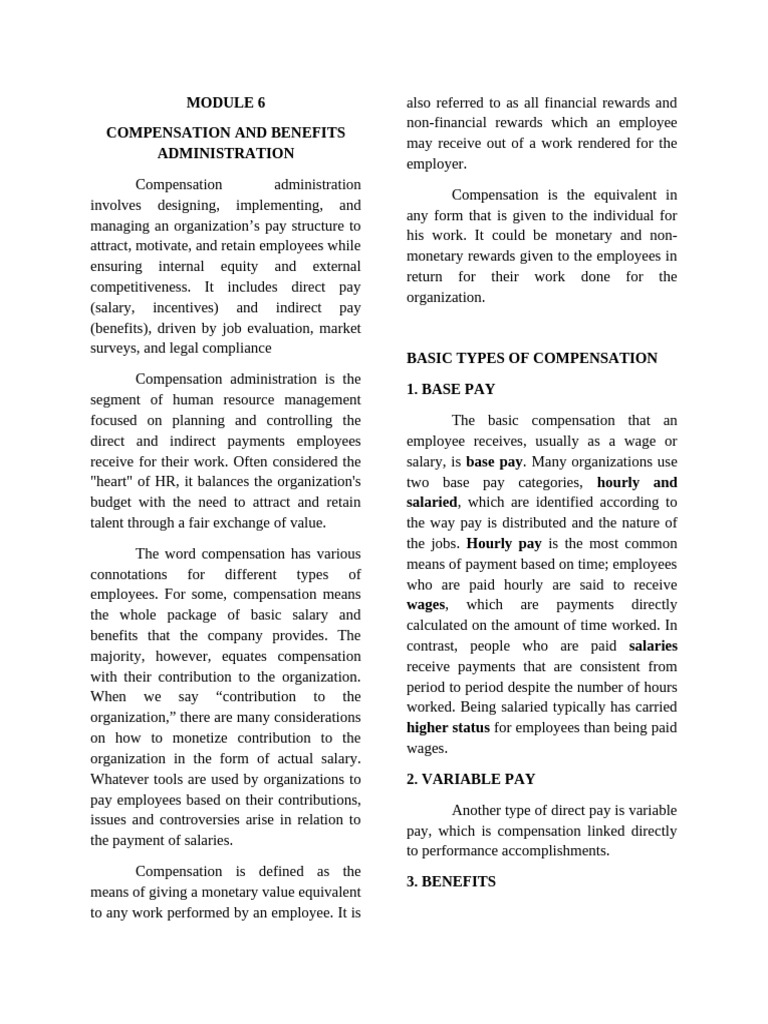 MODULE 6

COMPENSATION AND BENEFITS ADMINISTRATION

Compensation administration involves designing, implementing, and managing an organization's pay structure to attract, motivate, and retain employees while ensuring internal equity and external competitiveness. It includes direct pay (salary, incentives) and indirect pay (benefits), driven by job evaluation, market surveys, and legal compliance

Compensation administration is the segment of human resource management focused on planning and controlling the direct and indirect payments employees receive for their work. Often considered the "heart" of HR, it balances the organization's budget with the need to attract and retain talent through a fair exchange of value.

The word compensation has various connotations for different types of employees. For some, compensation means the whole package of basic salary and benefits that the company provides. The majority, however, equates compensation with their contribution to the organization. When we say "contribution to the organization," there are many considerations on how to monetize contribution to the organization in the form of actual salary. Whatever tools are used by organizations to pay employees based on their contributions, issues and controversies arise in relation to the payment of salaries.

Compensation is defined as the means of giving a monetary value equivalent to any work performed by an employee. It is also referred to as all financial rewards and non-financial rewards which an employee may receive out of a work rendered for the employer.

Compensation is the equivalent in any form that is given to the individual for his work. It could be monetary and non-monetary rewards given to the employees in return for their work done for the organization.

BASIC TYPES OF COMPENSATION

1. BASE PAY

The basic compensation that an employee receives, usually as a wage or salary, is base pay. Many organizations use two base pay categories, hourly and salaried, which are identified according to the way pay is distributed and the nature of the jobs. Hourly pay is the most common means of payment based on time; employees who are paid hourly are said to receive wages, which are payments directly calculated on the amount of time worked. In contrast, people who are paid salaries receive payments that are consistent from period to period despite the number of hours worked. Being salaried typically has carried higher status for employees than being paid wages.

2. VARIABLE PAY

Another type of direct pay is variable pay, which is compensation linked directly to performance accomplishments.

3. BENEFITS